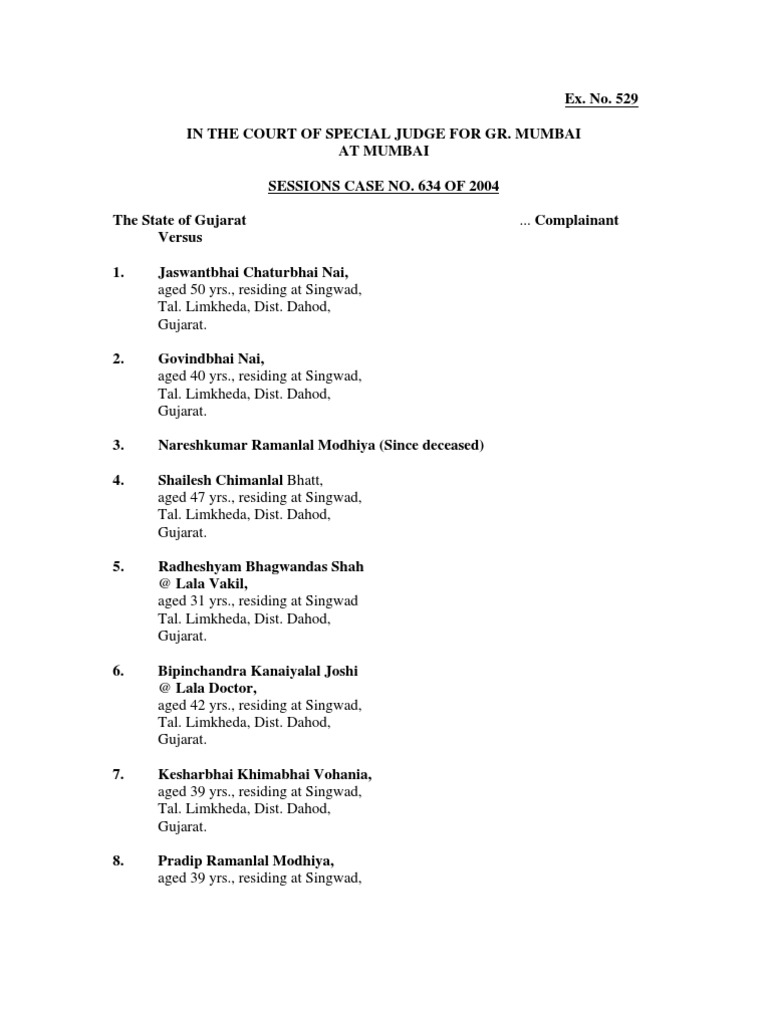 Ex. No. 529

IN THE COURT OF SPECIAL JUDGE FOR GR. MUMBAI AT MUMBAI

SESSIONS CASE NO. 634 OF 2004

The State of Gujarat ... Complainant
Versus

1. Jaswantbhai Chaturbhai Nai,
aged 50 yrs., residing at Singwad, Tal. Limkheda, Dist. Dahod, Gujarat.

2. Govindbhai Nai,
aged 40 yrs., residing at Singwad, Tal. Limkheda, Dist. Dahod, Gujarat.

3. Nareshkumar Ramanlal Modhiya (Since deceased)

4. Shailesh Chimanlal Bhatt,
aged 47 yrs., residing at Singwad, Tal. Limkheda, Dist. Dahod, Gujarat.

5. Radheshyam Bhagwandas Shah @ Lala Vakil,
aged 31 yrs., residing at Singwad Tal. Limkheda, Dist. Dahod, Gujarat.

6. Bipinchandra Kanaiyalal Joshi @ Lala Doctor,
aged 42 yrs., residing at Singwad, Tal. Limkheda, Dist. Dahod, Gujarat.

7. Kesharbhai Khimabhai Vohania,
aged 39 yrs., residing at Singwad, Tal. Limkheda, Dist. Dahod, Gujarat.

8. Pradip Ramanlal Modhiya,
aged 39 yrs., residing at Singwad,